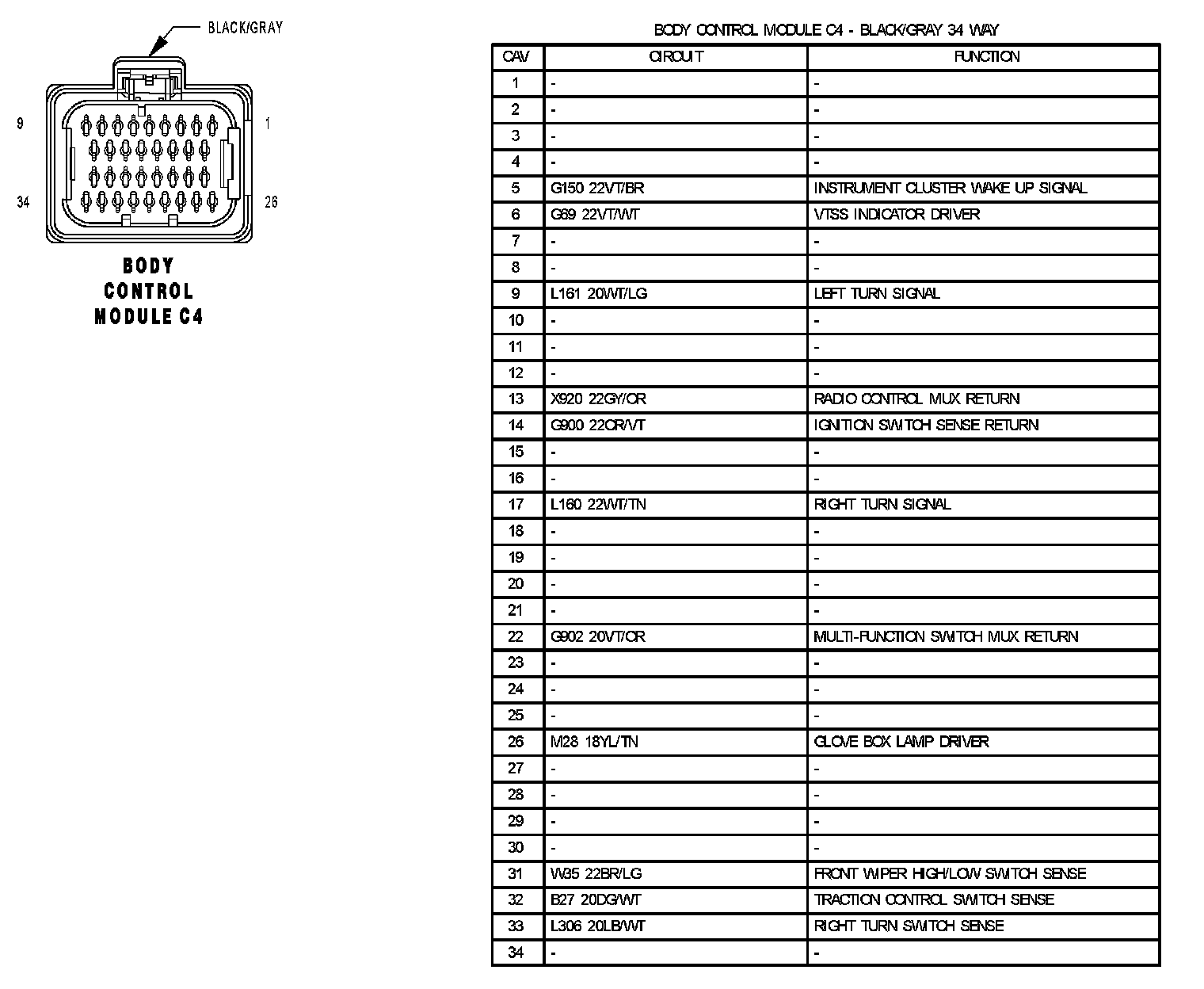 BLACK/GRAY

9

1

34

26

BODY CONTROL MODULE C4

BODY CONTROL MODULE C4 - BLACK/GRAY 34 WAY

| CAV | CIRCUIT | FUNCTION |
|---|---|---|
| 1 | - | - |
| 2 | - | - |
| 3 | - | - |
| 4 | - | - |
| 5 | G150 22VT/BR | INSTRUMENT CLUSTER WAKE UP SIGNAL |
| 6 | G69 22VT/WT | VTSS INDICATOR DRIVER |
| 7 | - | - |
| 8 | - | - |
| 9 | L161 20WT/LG | LEFT TURN SIGNAL |
| 10 | - | - |
| 11 | - | - |
| 12 | - | - |
| 13 | X920 22GY/OR | RADIO CONTROL MUX RETURN |
| 14 | G900 22OR/VT | IGNITION SWITCH SENSE RETURN |
| 15 | - | - |
| 16 | - | - |
| 17 | L160 22WT/TN | RIGHT TURN SIGNAL |
| 18 | - | - |
| 19 | - | - |
| 20 | - | - |
| 21 | - | - |
| 22 | G902 20VT/OR | MULTI-FUNCTION SWITCH MUX RETURN |
| 23 | - | - |
| 24 | - | - |
| 25 | - | - |
| 26 | M28 18YL/TN | GLOVE BOX LAMP DRIVER |
| 27 | - | - |
| 28 | - | - |
| 29 | - | - |
| 30 | - | - |
| 31 | W35 22BR/LG | FRONT WIPER HIGH/LOW SWITCH SENSE |
| 32 | B27 20DG/WT | TRACTION CONTROL SWITCH SENSE |
| 33 | L306 20LB/WT | RIGHT TURN SWITCH SENSE |
| 34 | - | - |